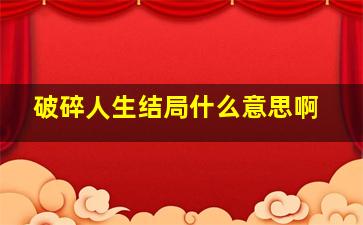 破碎人生结局什么意思啊